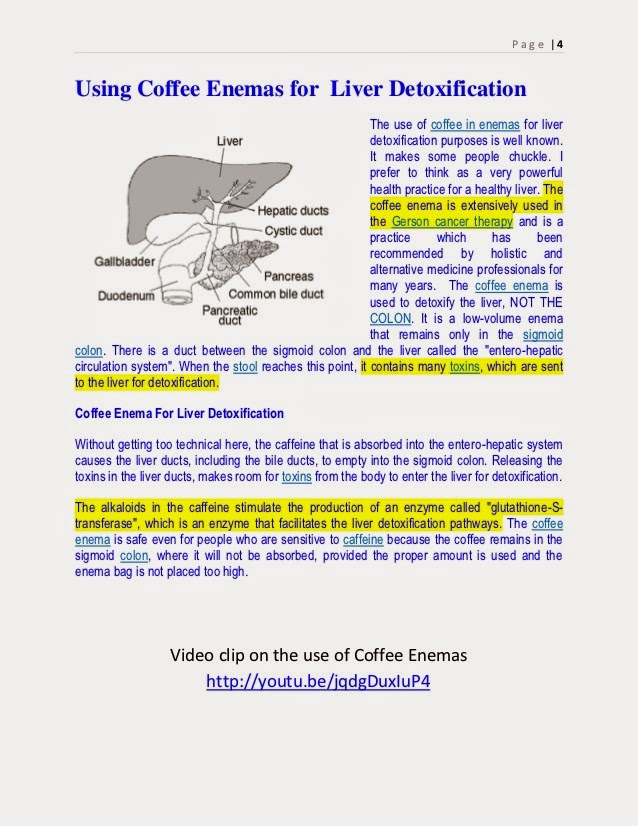 Page | 4

Using Coffee Enemas for Liver Detoxification

Liver
Hepatic ducts
Cystic duct
Gallbladder
Pancreas
Duodenum
Common bile duct
Pancreatic duct

The use of coffee in enemas for liver detoxification purposes is well known. It makes some people chuckle. I prefer to think as a very powerful health practice for a healthy liver. The coffee enema is extensively used in the Gerson cancer therapy and is a practice which has been recommended by holistic and alternative medicine professionals for many years. The coffee enema is used to detoxify the liver, NOT THE COLON. It is a low-volume enema that remains only in the sigmoid colon. There is a duct between the sigmoid colon and the liver called the "entero-hepatic circulation system". When the stool reaches this point, it contains many toxins, which are sent to the liver for detoxification.

Coffee Enema For Liver Detoxification

Without getting too technical here, the caffeine that is absorbed into the entero-hepatic system causes the liver ducts, including the bile ducts, to empty into the sigmoid colon. Releasing the toxins in the liver ducts, makes room for toxins from the body to enter the liver for detoxification.

The alkaloids in the caffeine stimulate the production of an enzyme called "glutathione-S-transferase", which is an enzyme that facilitates the liver detoxification pathways. The coffee enema is safe even for people who are sensitive to caffeine because the coffee remains in the sigmoid colon, where it will not be absorbed, provided the proper amount is used and the enema bag is not placed too high.

Video clip on the use of Coffee Enemas
http://youtu.be/jqdgDuxIuP4